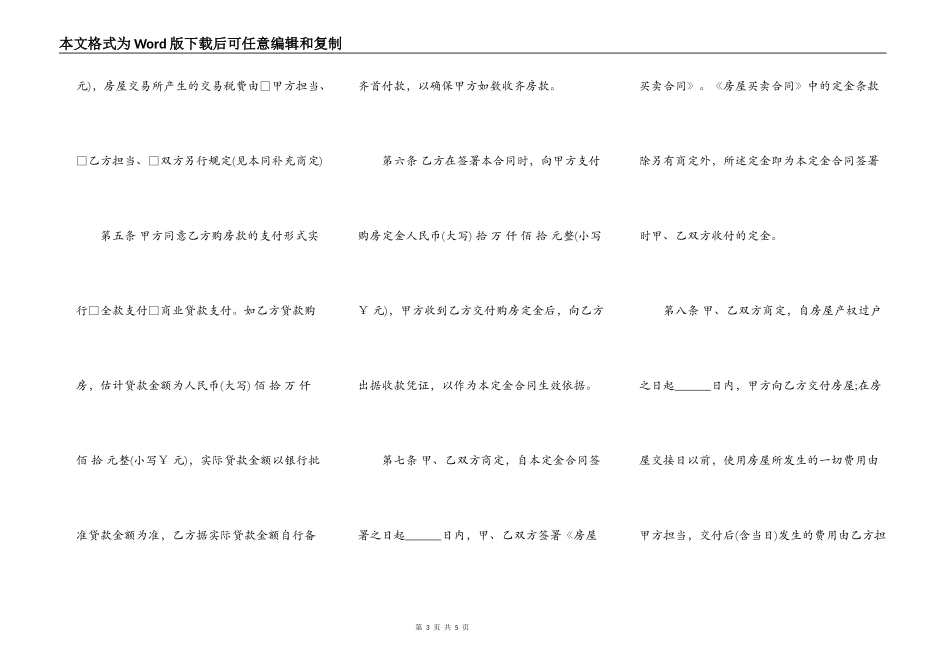 本文格式为Word版下载后可任意编辑和复制

元)，房屋交易所产生的交易税费由□甲方担当、□乙方担当、□双方另行规定(见本同补充商定)

第五条 甲方同意乙方购房款的支付形式实行□全款支付□商业贷款支付。如乙方贷款购房，估计贷款金额为人民币(大写) 佰 拾 万 仟 佰 拾 元整(小写￥ 元)，实际贷款金额以银行批准贷款金额为准，乙方据实际贷款金额自行备齐首付款，以确保甲方如数收齐房款。

第六条 乙方在签署本合同时，向甲方支付购房定金人民币(大写) 拾 万 仟 佰 拾 元整(小写￥ 元)，甲方收到乙方交付购房定金后，向乙方出据收款凭证，以作为本定金合同生效依据。

第七条 甲、乙双方商定，自本定金合同签署之日起______日内，甲、乙双方签署《房屋买卖合同》。《房屋买卖合同》中的定金条款除另有商定外，所述定金即为本定金合同签署时甲、乙双方收付的定金。

第八条 甲、乙双方商定，自房屋产权过户之日起______日内，甲方向乙方交付房屋;在房屋交接日以前，使用房屋所发生的一切费用由甲方担当，交付后(含当日)发生的费用由乙方担

第 3 页 共 5 页